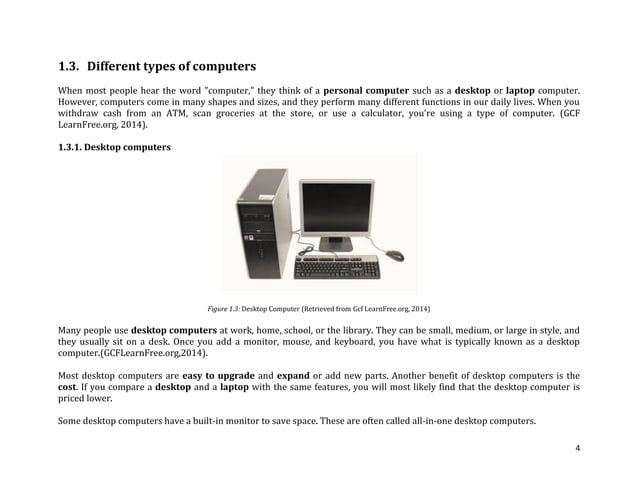 1.3. Different types of computers

When most people hear the word "computer," they think of a personal computer such as a desktop or laptop computer. However, computers come in many shapes and sizes, and they perform many different functions in our daily lives. When you withdraw cash from an ATM, scan groceries at the store, or use a calculator, you're using a type of computer. (GCF LearnFree.org, 2014).

1.3.1. Desktop computers

Figure 1.3: Desktop Computer (Retrieved from Gcf LearnFree.org, 2014)

Many people use desktop computers at work, home, school, or the library. They can be small, medium, or large in style, and they usually sit on a desk. Once you add a monitor, mouse, and keyboard, you have what is typically known as a desktop computer.(GCFLearnFree.org,2014).

Most desktop computers are easy to upgrade and expand or add new parts. Another benefit of desktop computers is the cost. If you compare a desktop and a laptop with the same features, you will most likely find that the desktop computer is priced lower.

Some desktop computers have a built-in monitor to save space. These are often called all-in-one desktop computers.

4